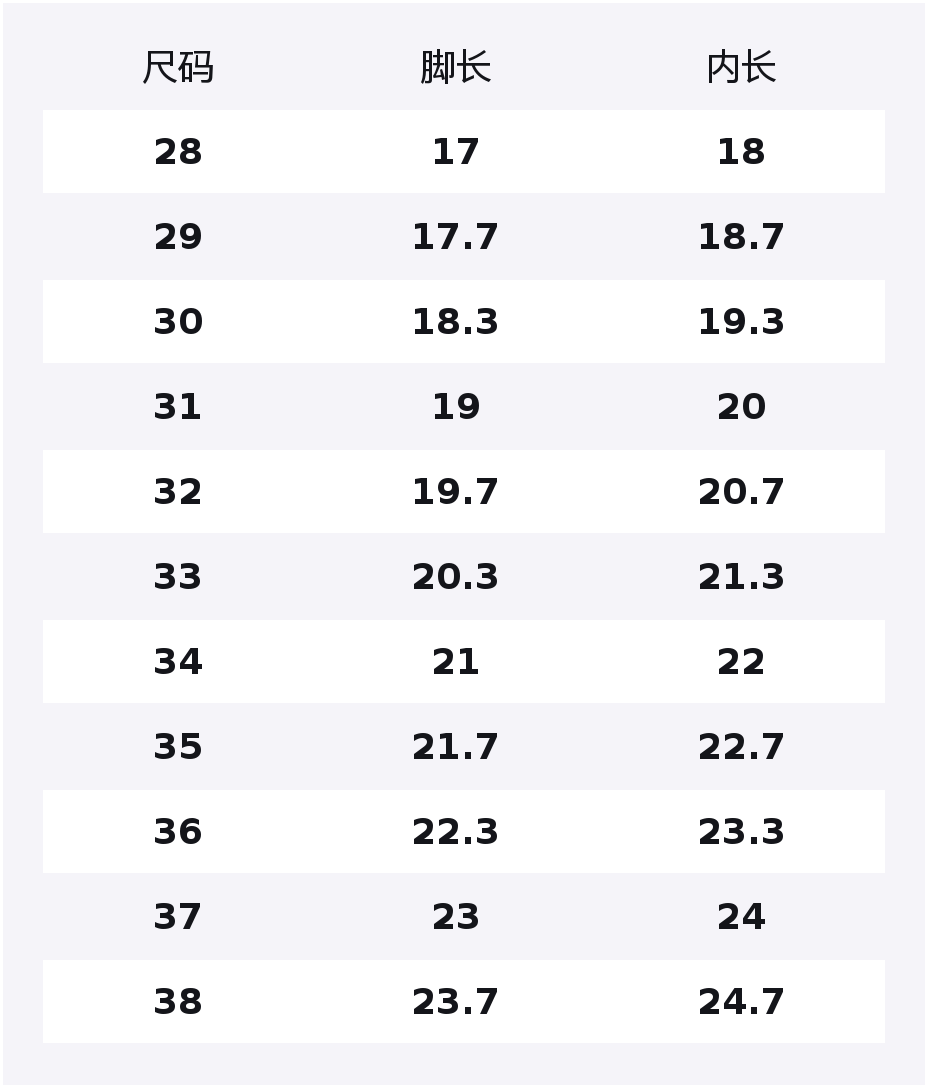 | 尺码 | 脚长 | 内长 |
|---|---|---|
| 28 | 17 | 18 |
| 29 | 17.7 | 18.7 |
| 30 | 18.3 | 19.3 |
| 31 | 19 | 20 |
| 32 | 19.7 | 20.7 |
| 33 | 20.3 | 21.3 |
| 34 | 21 | 22 |
| 35 | 21.7 | 22.7 |
| 36 | 22.3 | 23.3 |
| 37 | 23 | 24 |
| 38 | 23.7 | 24.7 |